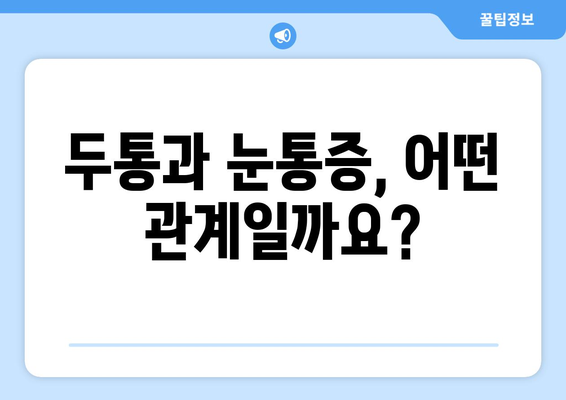 꿀팁정보

두통과 눈통증, 어떤 관계일까요?